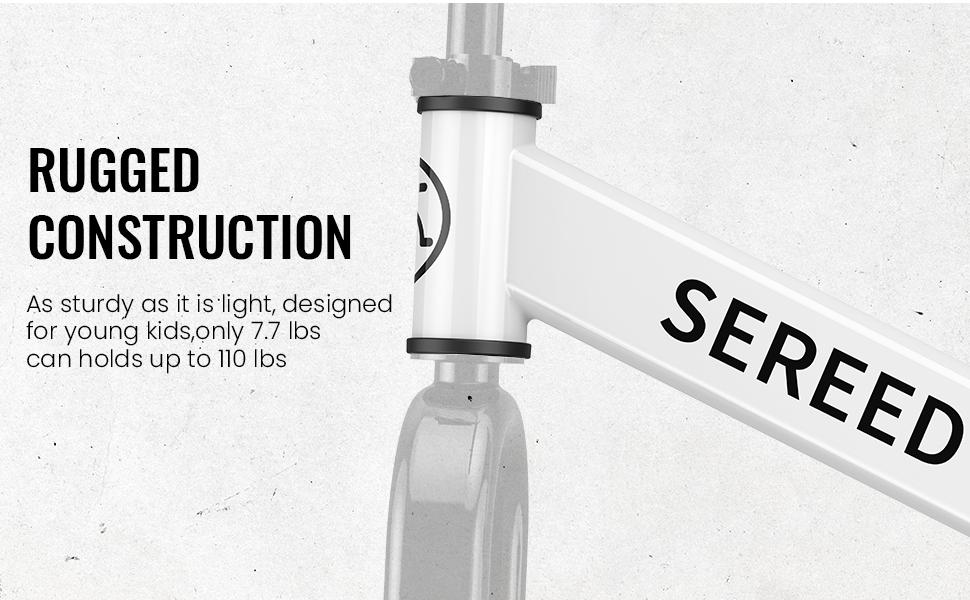 RUGGED CONSTRUCTION

As sturdy as it is light, designed for young kids,only 7.7 lbs can holds up to 110 lbs

SEREED